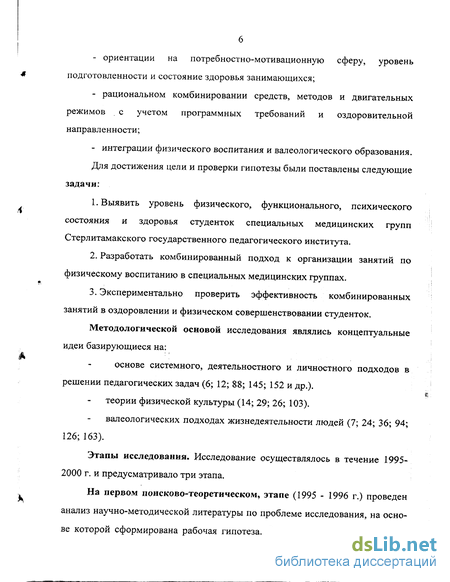 6

- ориентации на потребностно-мотивационную сферу, уровень подготовленности и состояние здоровья занимающихся;

- рациональном комбинировании средств, методов и двигательных режимов с учетом программных требований и оздоровительной направленности;

- интеграции физического воспитания и валеологического образования.

Для достижения цели и проверки гипотезы были поставлены следующие задачи:

1. Выявить уровень физического, функционального, психического состояния и здоровья студенток специальных медицинских групп Стерлитамакского государственного педагогического института.

2. Разработать комбинированный подход к организации занятий по физическому воспитанию в специальных медицинских группах.

3. Экспериментально проверить эффективность комбинированных занятий в оздоровлении и физическом совершенствовании студенток.

Методологической основой исследования являлись концептуальные идеи базирующиеся на:

- основе системного, деятельностного и личностного подходов в решении педагогических задач (6; 12; 88; 145; 152 и др.).

- теории физической культуры (14; 29; 26; 103).

- валеологических подходах жизнедеятельности людей (7; 24; 36; 94; 126; 163).

Этапы исследования. Исследование осуществлялось в течение 1995-2000 г. и предусматривало три этапа.

На первом поисково-теоретическом, этапе (1995 - 1996 г.) проведен анализ научно-методической литературы по проблеме исследования, на основе которой сформирована рабочая гипотеза.

dsLib.net
библиотека диссертаций